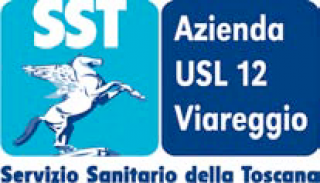 SST

Azienda
USL 12
Viareggio

Servizio Sanitario della Toscana